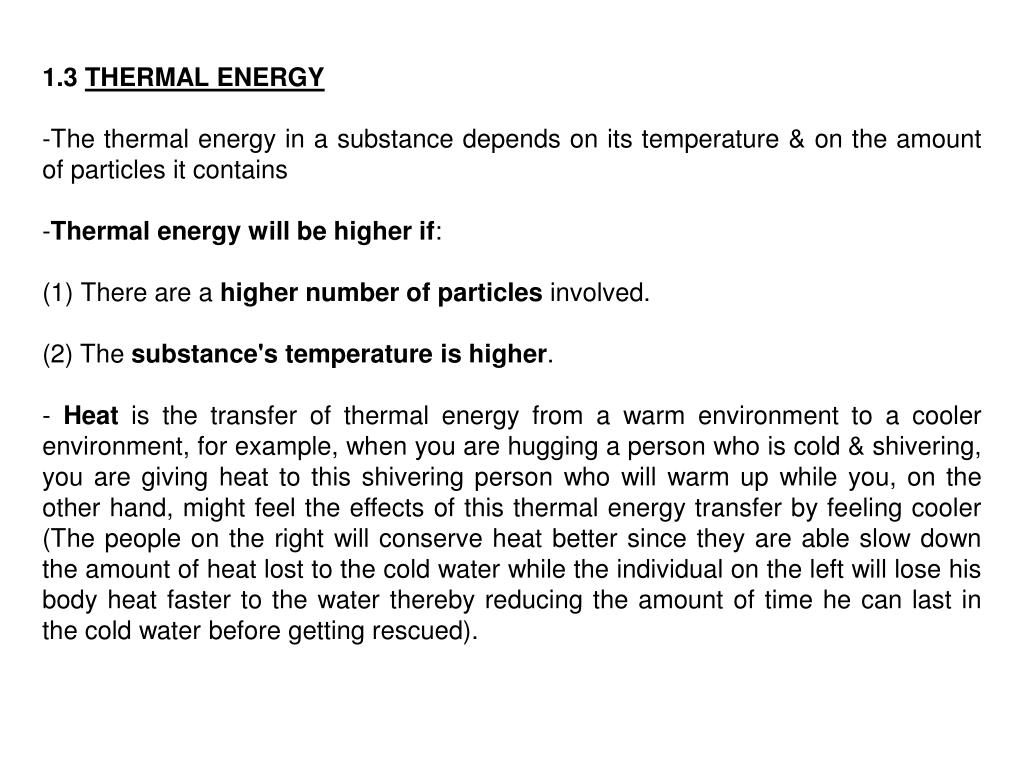 1.3 THERMAL ENERGY

-The thermal energy in a substance depends on its temperature & on the amount of particles it contains

-Thermal energy will be higher if:

(1) There are a higher number of particles involved.

(2) The substance's temperature is higher.

- Heat is the transfer of thermal energy from a warm environment to a cooler environment, for example, when you are hugging a person who is cold & shivering, you are giving heat to this shivering person who will warm up while you, on the other hand, might feel the effects of this thermal energy transfer by feeling cooler (The people on the right will conserve heat better since they are able slow down the amount of heat lost to the cold water while the individual on the left will lose his body heat faster to the water thereby reducing the amount of time he can last in the cold water before getting rescued).